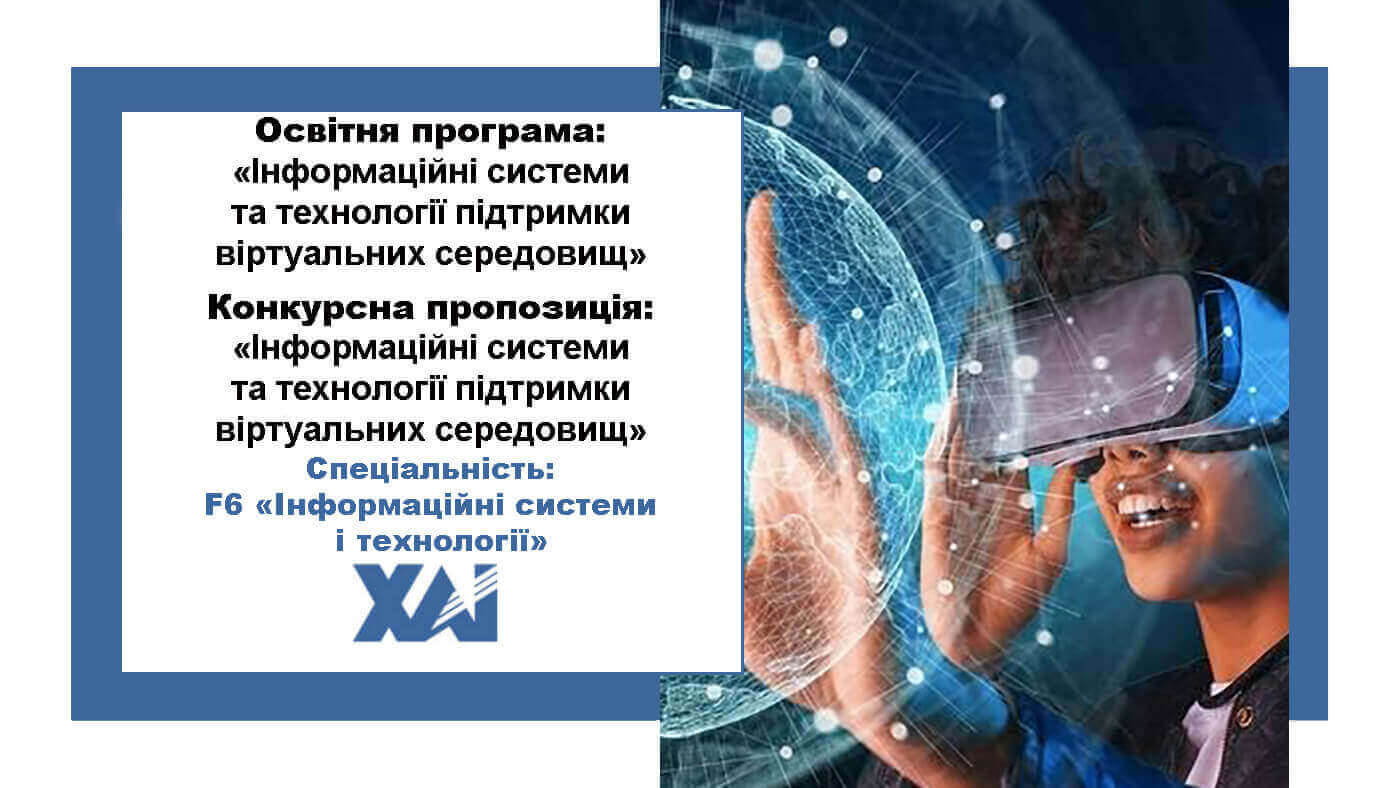 Освітня програма:
«Інформаційні системи та технології підтримки віртуальних середовищ»

Конкурсна пропозиція:
«Інформаційні системи та технології підтримки віртуальних середовищ»

Спеціальність:
F6 «Інформаційні системи і технології»

ХАІ